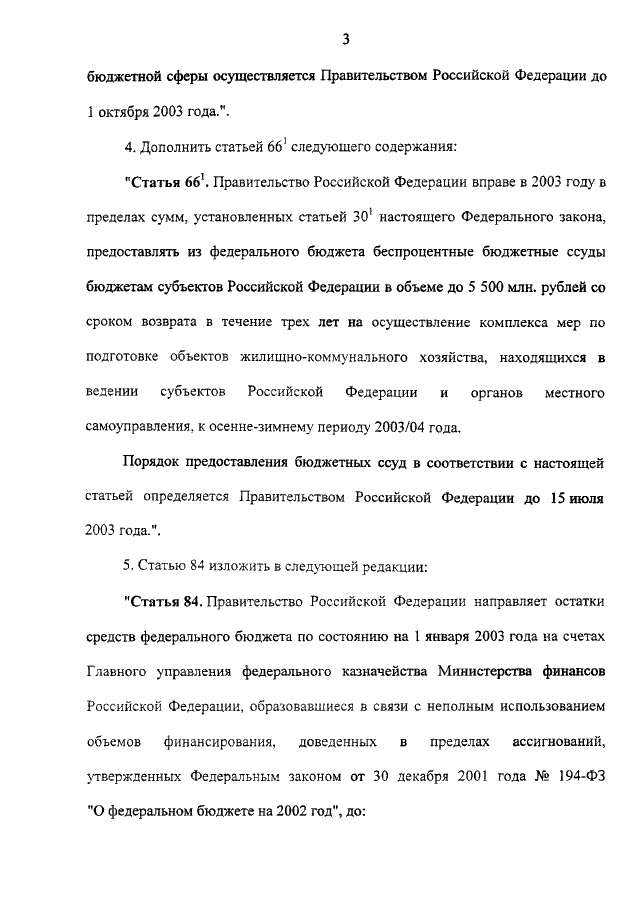 3

бюджетной сферы осуществляется Правительством Российской Федерации до 1 октября 2003 года.".

4. Дополнить статьей $66^1$ следующего содержания:

"Статья $66^1$. Правительство Российской Федерации вправе в 2003 году в пределах сумм, установленных статьей $30^1$ настоящего Федерального закона, предоставлять из федерального бюджета беспроцентные бюджетные ссуды бюджетам субъектов Российской Федерации в объеме до 5 500 млн. рублей со сроком возврата в течение трех лет на осуществление комплекса мер по подготовке объектов жилищно-коммунального хозяйства, находящихся в ведении субъектов Российской Федерации и органов местного самоуправления, к осенне-зимнему периоду 2003/04 года.

Порядок предоставления бюджетных ссуд в соответствии с настоящей статьей определяется Правительством Российской Федерации до 15 июля 2003 года.".

5. Статью 84 изложить в следующей редакции:

"Статья 84. Правительство Российской Федерации направляет остатки средств федерального бюджета по состоянию на 1 января 2003 года на счетах Главного управления федерального казначейства Министерства финансов Российской Федерации, образовавшиеся в связи с неполным использованием объемов финансирования, доведенных в пределах ассигнований, утвержденных Федеральным законом от 30 декабря 2001 года № 194-ФЗ "О федеральном бюджете на 2002 год", до: